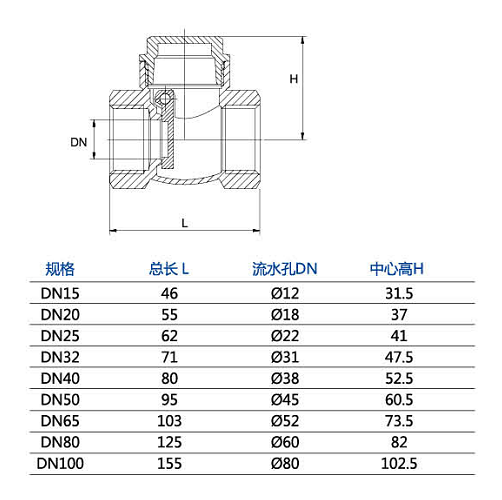 H

DN

L

| 规格 | 总长 L | 流水孔DN | 中心高H |
|---|---|---|---|
| DN15 | 46 | Ø12 | 31.5 |
| DN20 | 55 | Ø18 | 37 |
| DN25 | 62 | Ø22 | 41 |
| DN32 | 71 | Ø31 | 47.5 |
| DN40 | 80 | Ø38 | 52.5 |
| DN50 | 95 | Ø45 | 60.5 |
| DN65 | 103 | Ø52 | 73.5 |
| DN80 | 125 | Ø60 | 82 |
| DN100 | 155 | Ø80 | 102.5 |